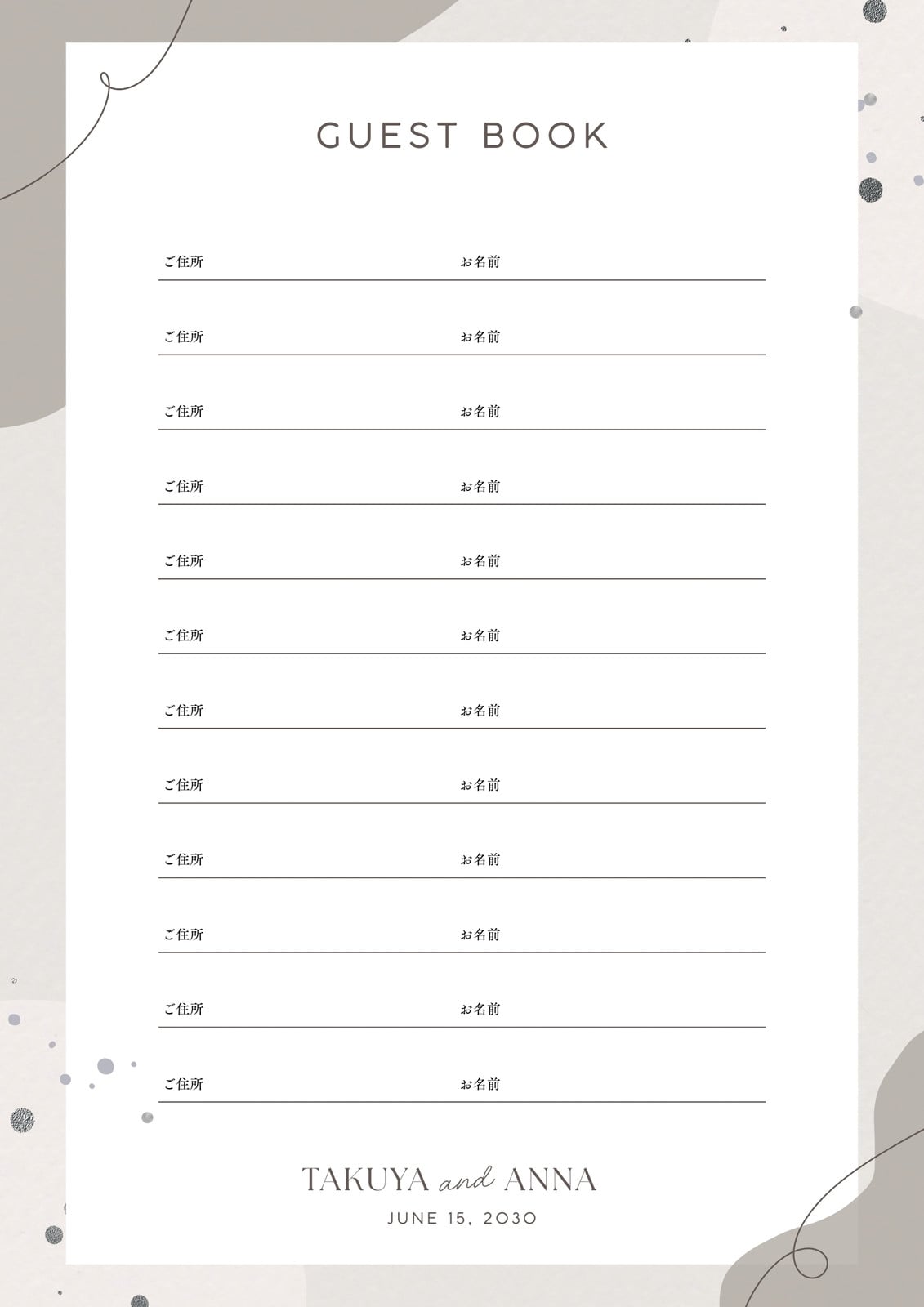 GUEST BOOK

ご住所 お名前

ご住所 お名前

ご住所 お名前

ご住所 お名前

ご住所 お名前

ご住所 お名前

ご住所 お名前

ご住所 お名前

ご住所 お名前

ご住所 お名前

ご住所 お名前

ご住所 お名前

TAKUYA and ANNA

JUNE 15, 2030